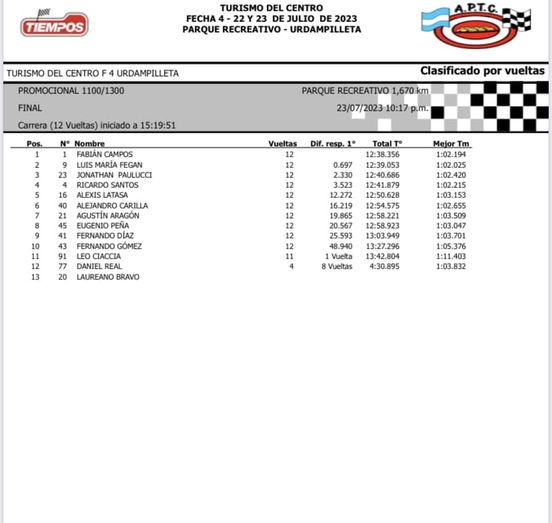 TIEMPOS

TURISMO DEL CENTRO
FECHA 4 - 22 Y 23 DE JULIO DE 2023
PARQUE RECREATIVO - URDAMPILLETA

A.P.T.C.

TURISMO DEL CENTRO F 4 URDAMPILLETA

Clasificado por vueltas

PROMOCIONAL 1100/1300

PARQUE RECREATIVO 1,670 km

FINAL

23/07/2023 10:17 p.m.

Carrera (12 Vueltas) iniciado a 15:19:51

| Pos. | N° | Nombre | Vueltas | Dif. resp. 1° | Total T° | Mejor Tm |
|---|---|---|---|---|---|---|
| 1 | 1 | FABIÁN CAMPOS | 12 | | 12:38.356 | 1:02.194 |
| 2 | 9 | LUIS MARÍA FEGAN | 12 | 0.697 | 12:39.053 | 1:02.025 |
| 3 | 23 | JONATHAN PAULUCCI | 12 | 2.330 | 12:40.686 | 1:02.420 |
| 4 | 4 | RICARDO SANTOS | 12 | 3.523 | 12:41.879 | 1:02.215 |
| 5 | 16 | ALEXIS LATASA | 12 | 12.272 | 12:50.628 | 1:03.153 |
| 6 | 40 | ALEJANDRO CARILLA | 12 | 16.219 | 12:54.575 | 1:02.655 |
| 7 | 21 | AGUSTÍN ARAGÓN | 12 | 19.865 | 12:58.221 | 1:03.509 |
| 8 | 45 | EUGENIO PEÑA | 12 | 20.567 | 12:58.923 | 1:03.047 |
| 9 | 41 | FERNANDO DÍAZ | 12 | 25.593 | 13:03.949 | 1:03.701 |
| 10 | 43 | FERNANDO GÓMEZ | 12 | 48.940 | 13:27.296 | 1:05.376 |
| 11 | 91 | LEO CIACCIA | 11 | 1 Vuelta | 13:42.804 | 1:11.403 |
| 12 | 77 | DANIEL REAL | 4 | 8 Vueltas | 4:30.895 | 1:03.832 |
| 13 | 20 | LAUREANO BRAVO | | | | |